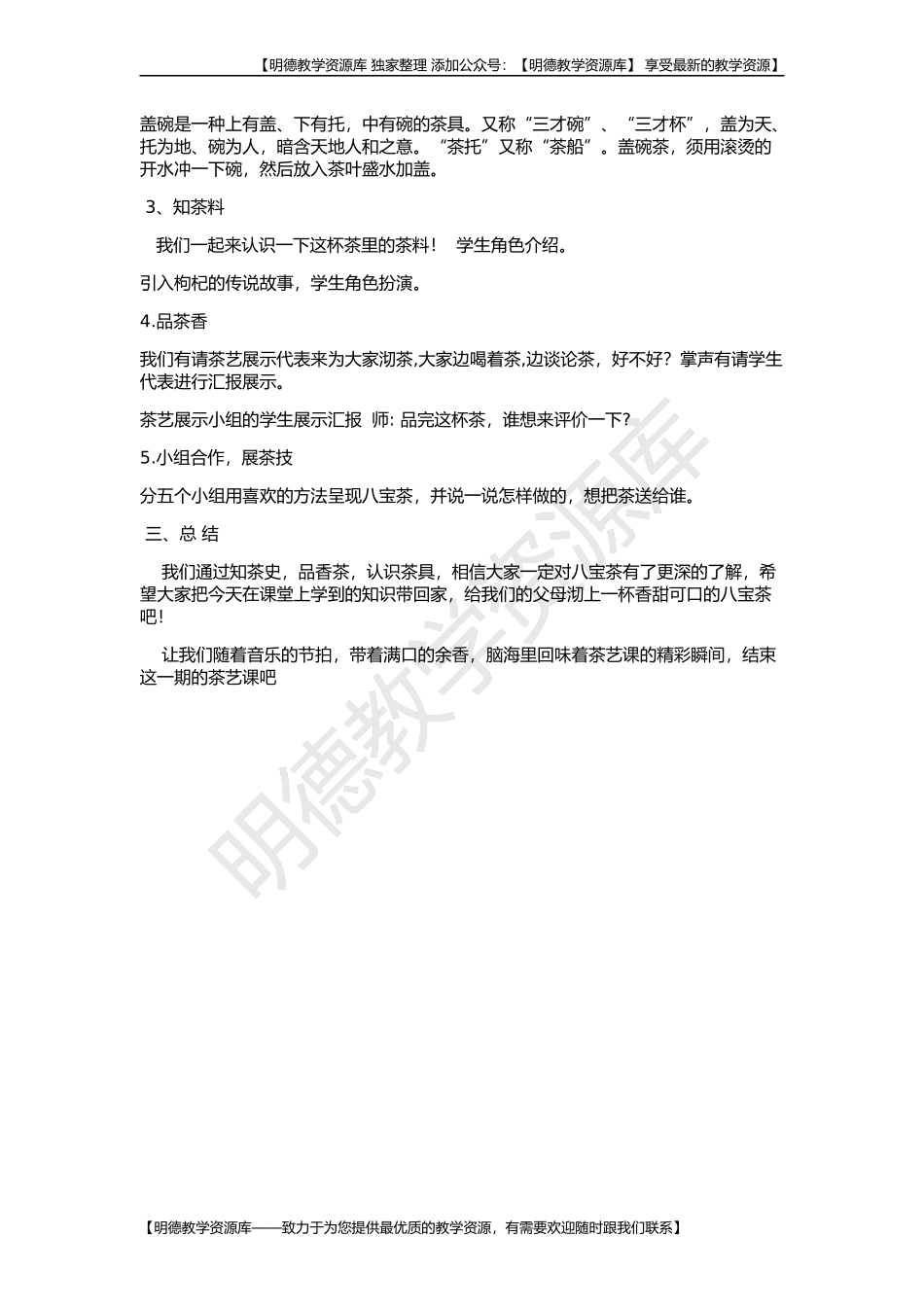 【明德教学资源库 独家整理 添加公众号：【明德教学资源库】 享受最新的教学资源】

盖碗是一种上有盖、下有托，中有碗的茶具。又称“三才碗”、“三才杯”，盖为天、托为地、碗为人，暗含天地人和之意。“茶托”又称“茶船”。盖碗茶，须用滚烫的开水冲一下碗，然后放入茶叶盛水加盖。

3、知茶料

我们一起来认识一下这杯茶里的茶料！ 学生角色介绍。

引入枸杞的传说故事，学生角色扮演。

4.品茶香

我们有请茶艺展示代表来为大家沏茶,大家边喝着茶,边谈论茶，好不好？掌声有请学生代表进行汇报展示。

茶艺展示小组的学生展示汇报 师: 品完这杯茶，谁想来评价一下?

5.小组合作，展茶技

分五个小组用喜欢的方法呈现八宝茶，并说一说怎样做的，想把茶送给谁。

三、总 结

我们通过知茶史，品香茶，认识茶具，相信大家一定对八宝茶有了更深的了解，希望大家把今天在课堂上学到的知识带回家，给我们的父母沏上一杯香甜可口的八宝茶吧!

让我们随着音乐的节拍，带着满口的余香，脑海里回味着茶艺课的精彩瞬间，结束这一期的茶艺课吧

明德教学资源库

【明德教学资源库——致力于为您提供最优质的教学资源，有需要欢迎随时跟我们联系】